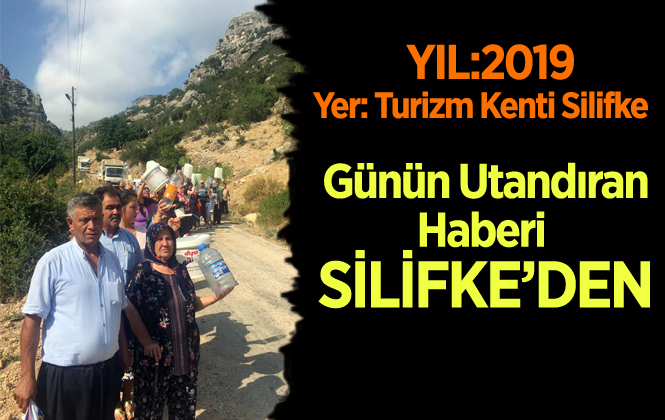 YIL:2019
Yer: Turizm Kenti Silifke

Günün Utandıran Haberi SİLİFKE'DEN